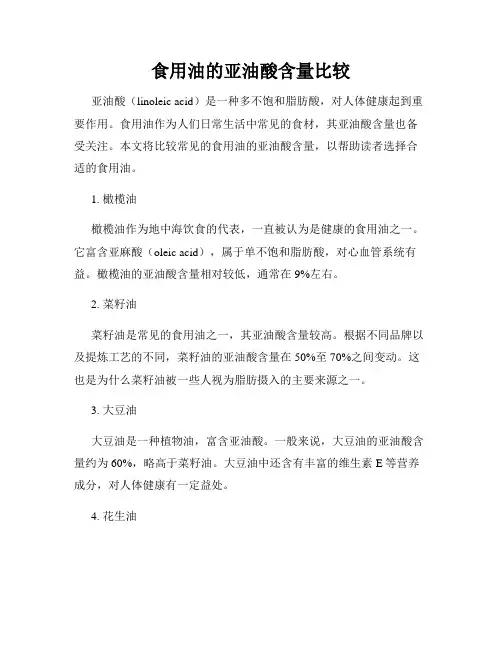 食用油的亚油酸含量比较

亚油酸（linoleic acid）是一种多不饱和脂肪酸，对人体健康起到重要作用。食用油作为人们日常生活中常见的食材，其亚油酸含量也备受关注。本文将比较常见的食用油的亚油酸含量，以帮助读者选择合适的食用油。

1. 橄榄油

橄榄油作为地中海饮食的代表，一直被认为是健康的食用油之一。它富含亚麻酸（oleic acid），属于单不饱和脂肪酸，对心血管系统有益。橄榄油的亚油酸含量相对较低，通常在 9%左右。

2. 菜籽油

菜籽油是常见的食用油之一，其亚油酸含量较高。根据不同品牌以及提炼工艺的不同，菜籽油的亚油酸含量在 50%至 70%之间变动。这也是为什么菜籽油被一些人视为脂肪摄入的主要来源之一。

3. 大豆油

大豆油是一种植物油，富含亚油酸。一般来说，大豆油的亚油酸含量约为 60%，略高于菜籽油。大豆油中还含有丰富的维生素 E 等营养成分，对人体健康有一定益处。

4. 花生油